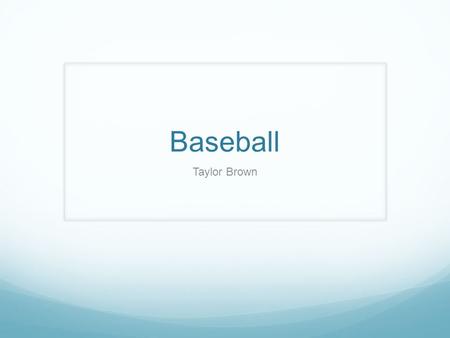 Baseball

Taylor Brown